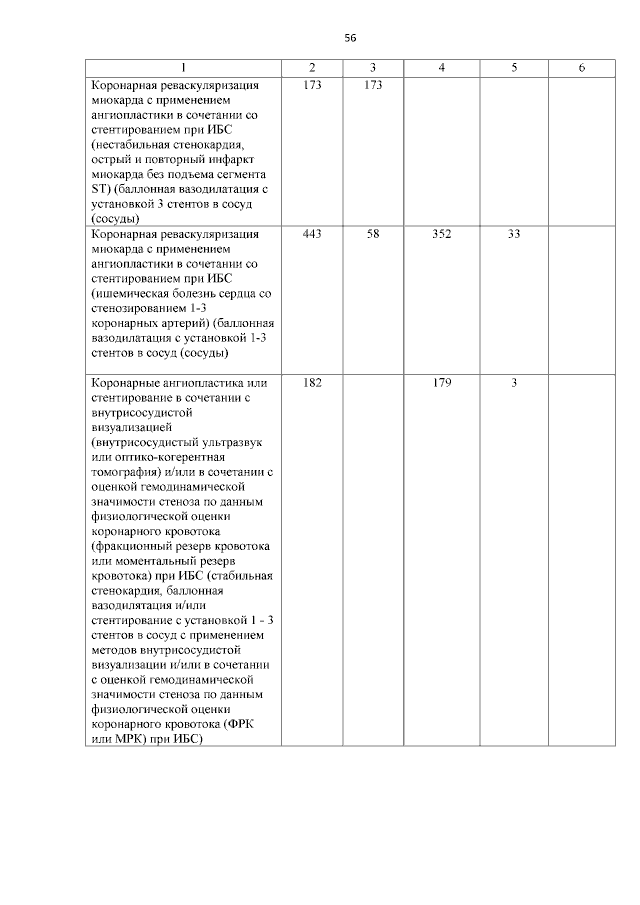 56

| 1 | 2 | 3 | 4 | 5 | 6 |
|---|---|---|---|---|---|
| Коронарная реваскуляризация миокарда с применением ангиопластики в сочетании со стентированием при ИБС (нестабильная стенокардия, острый и повторный инфаркт миокарда без подъема сегмента ST) (баллонная вазодилатация с установкой 3 стентов в сосуд (сосуды) | 173 | 173 | | | |
| Коронарная реваскуляризация миокарда с применением ангиопластики в сочетании со стентированием при ИБС (ишемическая болезнь сердца со стенозированием 1-3 коронарных артерий) (баллонная вазодилатация с установкой 1-3 стентов в сосуд (сосуды) | 443 | 58 | 352 | 33 | |
| Коронарные ангиопластика или стентирование в сочетании с внутрисосудистой визуализацией (внутрисосудистый ультразвук или оптико-когерентная томография) и/или в сочетании с оценкой гемодинамической значимости стеноза по данным физиологической оценки коронарного кровотока (фракционный резерв кровотока или моментальный резерв кровотока) при ИБС (стабильная стенокардия, баллонная вазодилятация и/или стентирование с установкой 1 - 3 стентов в сосуд с применением методов внутрисосудистой визуализации и/или в сочетании с оценкой гемодинамической значимости стеноза по данным физиологической оценки коронарного кровотока (ФРК или МРК) при ИБС) | 182 | | 179 | 3 | |